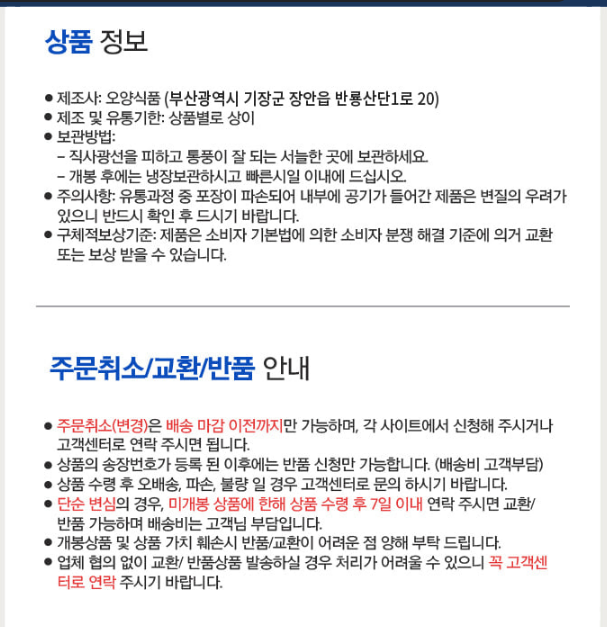 상품 정보

● 제조사: 오양식품 (부산광역시 기장군 장안읍 반룡산단1로 20)
● 제조 및 유통기한: 상품별로 상이
● 보관방법:
– 직사광선을 피하고 통풍이 잘 되는 서늘한 곳에 보관하세요.
– 개봉 후에는 냉장보관하시고 빠른시일 이내에 드십시오.
● 주의사항: 유통과정 중 포장이 파손되어 내부에 공기가 들어간 제품은 변질의 우려가 있으니 반드시 확인 후 드시기 바랍니다.
● 구체적보상기준: 제품은 소비자 기본법에 의한 소비자 분쟁 해결 기준에 의거 교환 또는 보상 받을 수 있습니다.

주문취소/교환/반품 안내

● 주문취소(변경)은 배송 마감 이전까지만 가능하며, 각 사이트에서 신청해 주시거나 고객센터로 연락 주시면 됩니다.
● 상품의 송장번호가 등록 된 이후에는 반품 신청만 가능합니다. (배송비 고객부담)
● 상품 수령 후 오배송, 파손, 불량 일 경우 고객센터로 문의 하시기 바랍니다.
● 단순 변심의 경우, 미개봉 상품에 한해 상품 수령 후 7일 이내 연락 주시면 교환/반품 가능하며 배송비는 고객님 부담입니다.
● 개봉상품 및 상품 가치 훼손시 반품/교환이 어려운 점 양해 부탁 드립니다.
● 업체 협의 없이 교환/ 반품상품 발송하실 경우 처리가 어려울 수 있으니 꼭 고객센터로 연락 주시기 바랍니다.